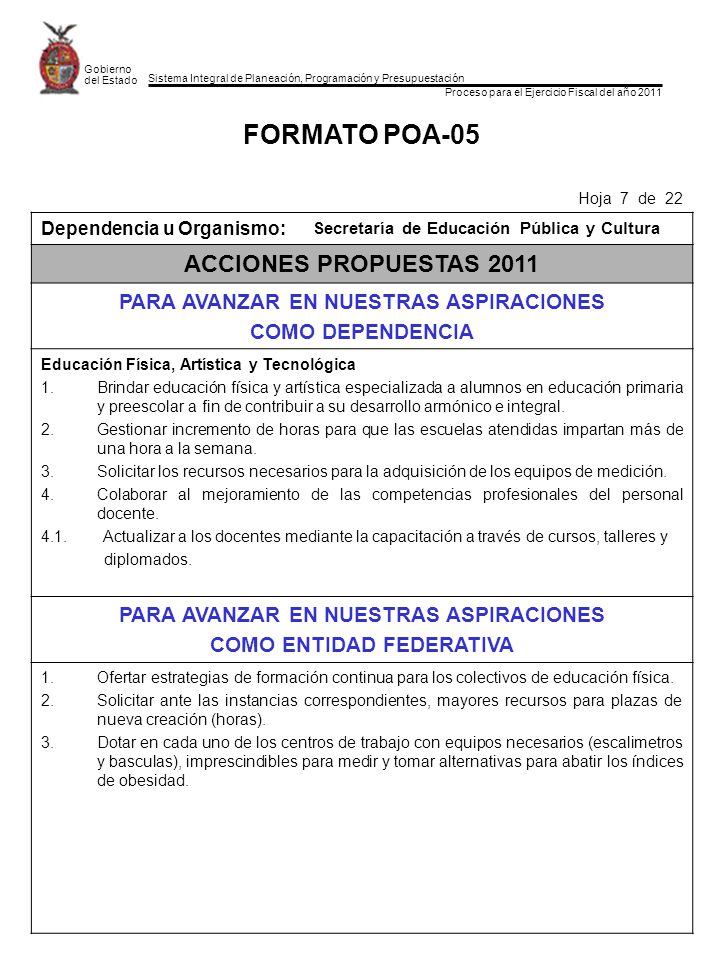 Gobierno del Estado

Sistema Integral de Planeación, Programación y Presupuestación

Proceso para el Ejercicio Fiscal del año 2011

FORMATO POA-05

Hoja 7 de 22

Dependencia u Organismo: Secretaría de Educación Pública y Cultura

ACCIONES PROPUESTAS 2011

PARA AVANZAR EN NUESTRAS ASPIRACIONES
COMO DEPENDENCIA

Educación Física, Artística y Tecnológica

1. Brindar educación física y artística especializada a alumnos en educación primaria y preescolar a fin de contribuir a su desarrollo armónico e integral.

2. Gestionar incremento de horas para que las escuelas atendidas impartan más de una hora a la semana.

3. Solicitar los recursos necesarios para la adquisición de los equipos de medición.

4. Colaborar al mejoramiento de las competencias profesionales del personal docente.

4.1. Actualizar a los docentes mediante la capacitación a través de cursos, talleres y diplomados.

PARA AVANZAR EN NUESTRAS ASPIRACIONES
COMO ENTIDAD FEDERATIVA

1. Ofertar estrategias de formación continua para los colectivos de educación física.

2. Solicitar ante las instancias correspondientes, mayores recursos para plazas de nueva creación (horas).

3. Dotar en cada uno de los centros de trabajo con equipos necesarios (escalimetros y basculas), imprescindibles para medir y tomar alternativas para abatir los índices de obesidad.